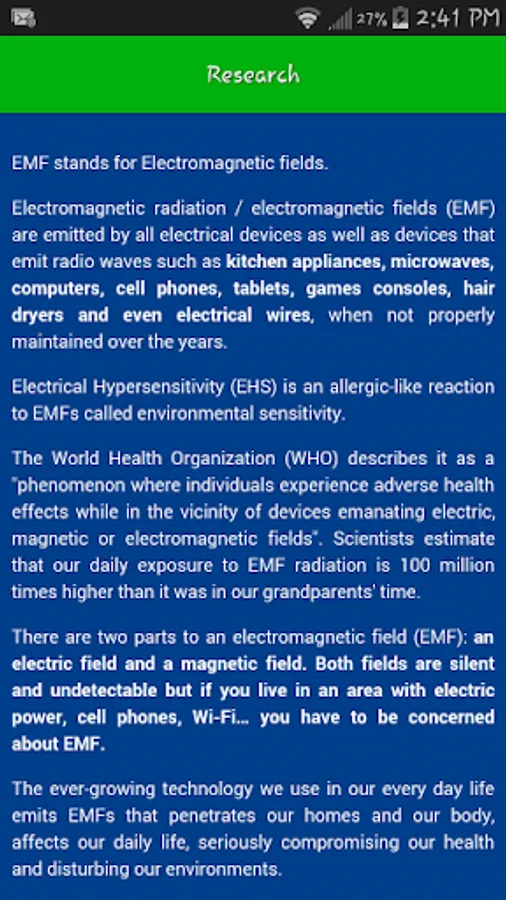 27% 2:41 PM

Research

EMF stands for Electromagnetic fields.

Electromagnetic radiation / electromagnetic fields (EMF) are emitted by all electrical devices as well as devices that emit radio waves such as kitchen appliances, microwaves, computers, cell phones, tablets, games consoles, hair dryers and even electrical wires, when not properly maintained over the years.

Electrical Hypersensitivity (EHS) is an allergic-like reaction to EMFs called environmental sensitivity.

The World Health Organization (WHO) describes it as a "phenomenon where individuals experience adverse health effects while in the vicinity of devices emanating electric, magnetic or electromagnetic fields". Scientists estimate that our daily exposure to EMF radiation is 100 million times higher than it was in our grandparents' time.

There are two parts to an electromagnetic field (EMF): an electric field and a magnetic field. Both fields are silent and undetectable but if you live in an area with electric power, cell phones, Wi-Fi... you have to be concerned about EMF.

The ever-growing technology we use in our every day life emits EMFs that penetrates our homes and our body, affects our daily life, seriously compromising our health and disturbing our environments.